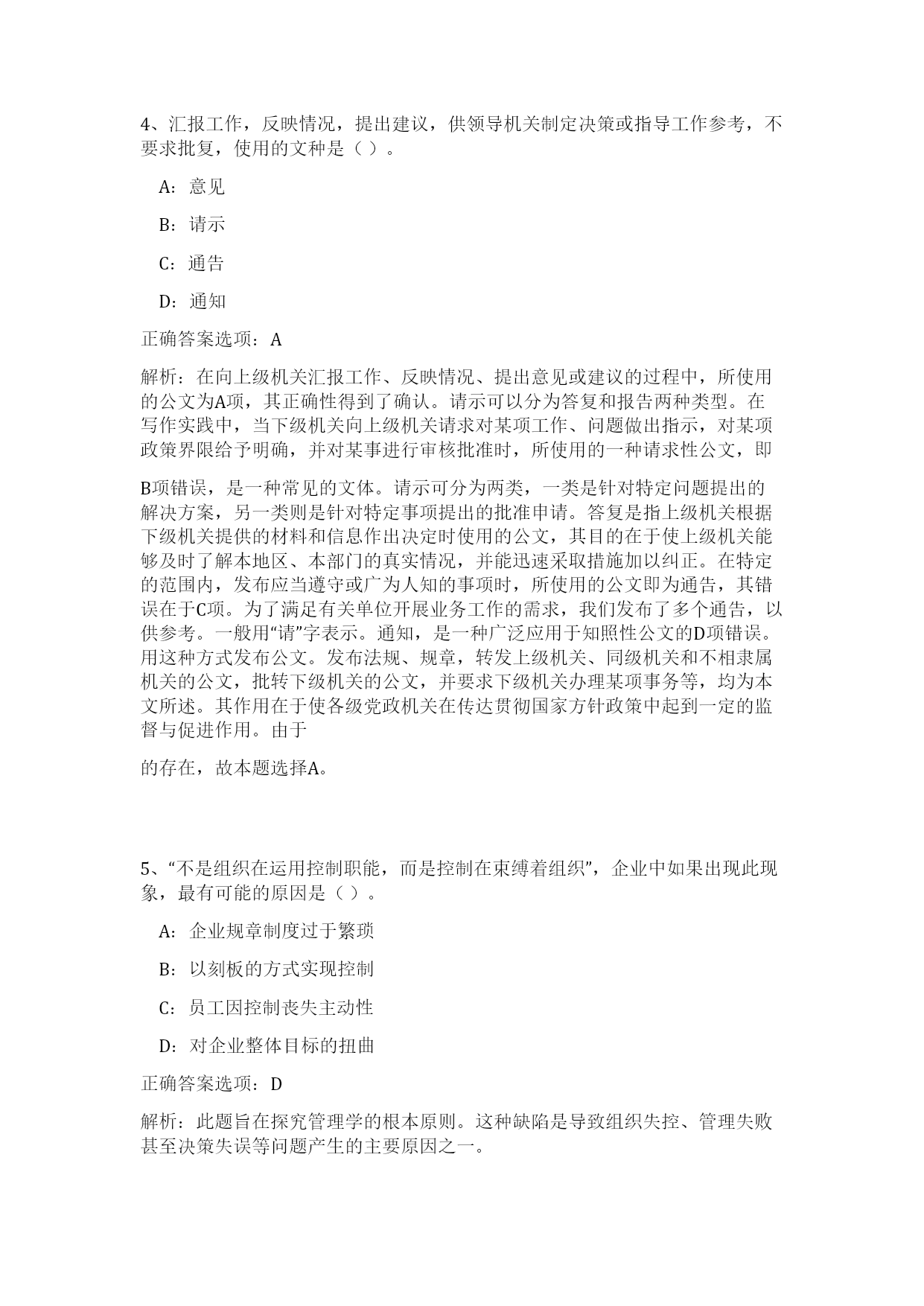 4、汇报工作，反映情况，提出建议，供领导机关制定决策或指导工作参考，不要求批复，使用的文种是（ ）。

A：意见

B：请示

C：通告

D：通知

正确答案选项：A

解析：在向上级机关汇报工作、反映情况、提出意见或建议的过程中，所使用的公文为A项，其正确性得到了确认。请示可以分为答复和报告两种类型。在写作实践中，当下级机关向上级机关请求对某项工作、问题做出指示，对某项政策界限给予明确，并对某事进行审核批准时，所使用的一种请求性公文，即

B项错误，是一种常见的文体。请示可分为两类，一类是针对特定问题提出的解决方案，另一类则是针对特定事项提出的批准申请。答复是指上级机关根据下级机关提供的材料和信息作出决定时使用的公文，其目的在于使上级机关能够及时了解本地区、本部门的真实情况，并能迅速采取措施加以纠正。在特定的范围内，发布应当遵守或广为人知的事项时，所使用的公文即为通告，其错误在于C项。为了满足有关单位开展业务工作的需求，我们发布了多个通告，以供参考。一般用“请”字表示。通知，是一种广泛应用于知照性公文的D项错误。用这种方式发布公文。发布法规、规章，转发上级机关、同级机关和不相隶属机关的公文，批转下级机关的公文，并要求下级机关办理某项事务等，均为本文所述。其作用在于使各级党政机关在传达贯彻国家方针政策中起到一定的监督与促进作用。由于

的存在，故本题选择A。

5、“不是组织在运用控制职能，而是控制在束缚着组织”，企业中如果出现此现象，最有可能的原因是（ ）。

A：企业规章制度过于繁琐

B：以刻板的方式实现控制

C：员工因控制丧失主动性

D：对企业整体目标的扭曲

正确答案选项：D

解析：此题旨在探究管理学的根本原则。这种缺陷是导致组织失控、管理失败甚至决策失误等问题产生的主要原因之一。